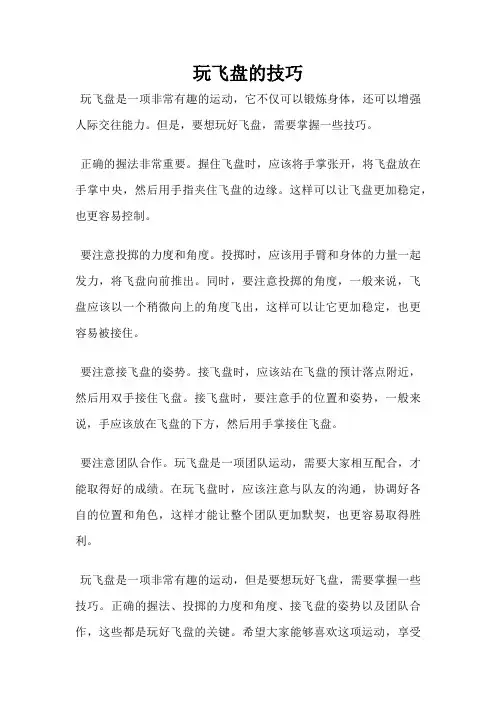 玩飞盘的技巧

玩飞盘是一项非常有趣的运动，它不仅可以锻炼身体，还可以增强人际交往能力。但是，要想玩好飞盘，需要掌握一些技巧。

正确的握法非常重要。握住飞盘时，应该将手掌张开，将飞盘放在手掌中央，然后用手指夹住飞盘的边缘。这样可以让飞盘更加稳定，也更容易控制。

要注意投掷的力度和角度。投掷时，应该用手臂和身体的力量一起发力，将飞盘向前推出。同时，要注意投掷的角度，一般来说，飞盘应该以一个稍微向上的角度飞出，这样可以让它更加稳定，也更容易被接住。

要注意接飞盘的姿势。接飞盘时，应该站在飞盘的预计落点附近，然后用双手接住飞盘。接飞盘时，要注意手的位置和姿势，一般来说，手应该放在飞盘的下方，然后用手掌接住飞盘。

要注意团队合作。玩飞盘是一项团队运动，需要大家相互配合，才能取得好的成绩。在玩飞盘时，应该注意与队友的沟通，协调好各自的位置和角色，这样才能让整个团队更加默契，也更容易取得胜利。

玩飞盘是一项非常有趣的运动，但是要想玩好飞盘，需要掌握一些技巧。正确的握法、投掷的力度和角度、接飞盘的姿势以及团队合作，这些都是玩好飞盘的关键。希望大家能够喜欢这项运动，享受